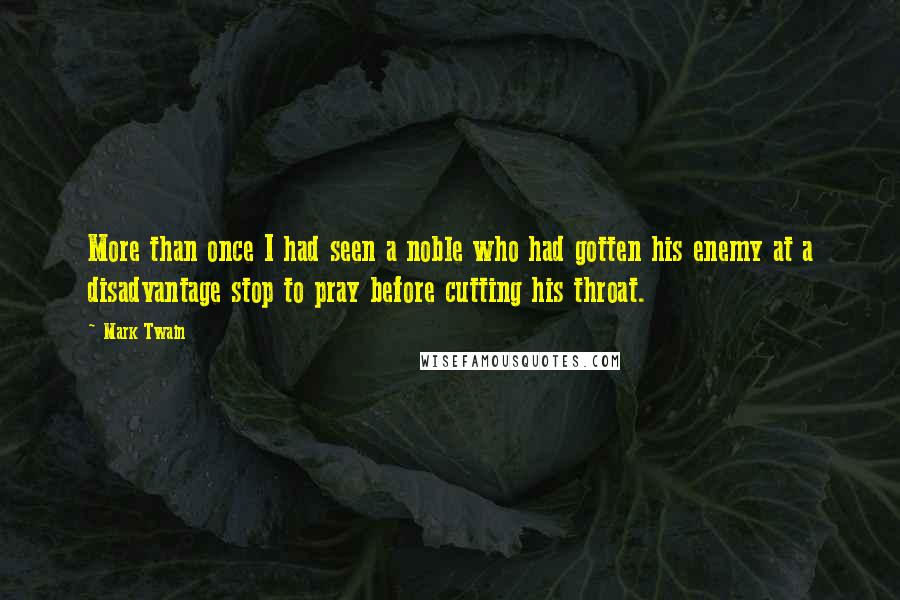 More than once I had seen a noble who had gotten his enemy at a disadvantage stop to pray before cutting his throat.

~ Mark Twain

WISEFAMOUSQUOTES.COM